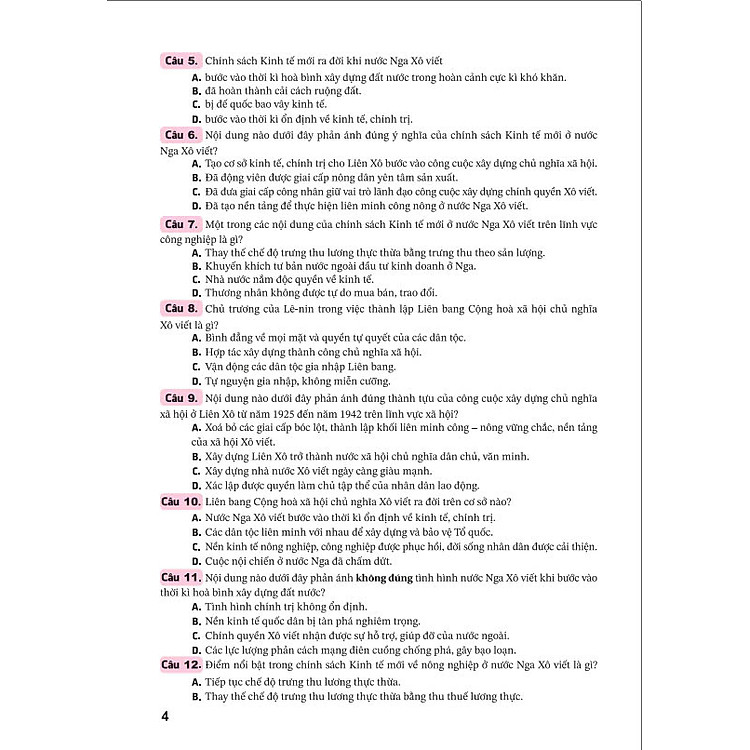 Câu 5. Chính sách Kinh tế mới ra đời khi nước Nga Xô viết
A. bước vào thời kì hoà bình xây dựng đất nước trong hoàn cảnh cực kì khó khăn.
B. đã hoàn thành cải cách ruộng đất.
C. bị đế quốc bao vây kinh tế.
D. bước vào thời kì ổn định về kinh tế, chính trị.

Câu 6. Nội dung nào dưới đây phản ánh đúng ý nghĩa của chính sách Kinh tế mới ở nước Nga Xô viết?
A. Tạo cơ sở kinh tế, chính trị cho Liên Xô bước vào công cuộc xây dựng chủ nghĩa xã hội.
B. Đã động viên được giai cấp nông dân yên tâm sản xuất.
C. Đã đưa giai cấp công nhân giữ vai trò lãnh đạo công cuộc xây dựng chính quyền Xô viết.
D. Đã tạo nền tảng để thực hiện liên minh công nông ở nước Nga Xô viết.

Câu 7. Một trong các nội dung của chính sách Kinh tế mới ở nước Nga Xô viết trên lĩnh vực công nghiệp là gì?
A. Thay thế chế độ trưng thu lương thực thừa bằng trưng thu theo sản lượng.
B. Khuyến khích tư bản nước ngoài đầu tư kinh doanh ở Nga.
C. Nhà nước nắm độc quyền về kinh tế.
D. Thương nhân không được tự do mua bán, trao đổi.

Câu 8. Chủ trương của Lê-nin trong việc thành lập Liên bang Cộng hoà xã hội chủ nghĩa Xô viết là gì?
A. Bình đẳng về mọi mặt và quyền tự quyết của các dân tộc.
B. Hợp tác xây dựng thành công chủ nghĩa xã hội.
C. Vận động các dân tộc gia nhập Liên bang.
D. Tự nguyện gia nhập, không miễn cưỡng.

Câu 9. Nội dung nào dưới đây phản ánh đúng thành tựu của công cuộc xây dựng chủ nghĩa xã hội ở Liên Xô từ năm 1925 đến năm 1942 trên lĩnh vực xã hội?
A. Xoá bỏ các giai cấp bóc lột, thành lập khối liên minh công – nông vững chắc, nền tảng của xã hội Xô viết.
B. Xây dựng Liên Xô trở thành nước xã hội chủ nghĩa dân chủ, văn minh.
C. Xây dựng nhà nước Xô viết ngày càng giàu mạnh.
D. Xác lập được quyền làm chủ tập thể của nhân dân lao động.

Câu 10. Liên bang Cộng hoà xã hội chủ nghĩa Xô viết ra đời trên cơ sở nào?
A. Nước Nga Xô viết bước vào thời kì ổn định về kinh tế, chính trị.
B. Các dân tộc liên minh với nhau để xây dựng và bảo vệ Tổ quốc.
C. Nền kinh tế nông nghiệp, công nghiệp được phục hồi, đời sống nhân dân được cải thiện.
D. Cuộc nội chiến ở nước Nga đã chấm dứt.

Câu 11. Nội dung nào dưới đây phản ánh không đúng tình hình nước Nga Xô viết khi bước vào thời kì hoà bình xây dựng đất nước?
A. Tình hình chính trị không ổn định.
B. Nền kinh tế quốc dân bị tàn phá nghiêm trọng.
C. Chính quyền Xô viết nhận được sự hỗ trợ, giúp đỡ của nước ngoài.
D. Các lực lượng phản cách mạng điên cuồng chống phá, gây bạo loạn.

Câu 12. Điểm nổi bật trong chính sách Kinh tế mới về nông nghiệp ở nước Nga Xô viết là gì?
A. Tiếp tục chế độ trưng thu lương thực thừa.
B. Thay thế chế độ trưng thu lương thực thừa bằng thu thuế lương thực.

4